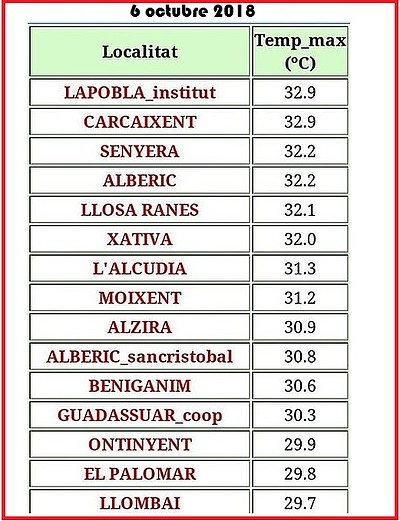 6 octubre 2018

| Localitat | Temp_max (°C) |
|---|---|
| LAPOBLA_institut | 32.9 |
| CARCAIXENT | 32.9 |
| SENYERA | 32.2 |
| ALBERIC | 32.2 |
| LLOSA RANES | 32.1 |
| XATIVA | 32.0 |
| L'ALCUDIA | 31.3 |
| MOIXENT | 31.2 |
| ALZIRA | 30.9 |
| ALBERIC_sancristobal | 30.8 |
| BENIGANIM | 30.6 |
| GUADASSUAR_coop | 30.3 |
| ONTINYENT | 29.9 |
| EL PALOMAR | 29.8 |
| LLOMBAI | 29.7 |